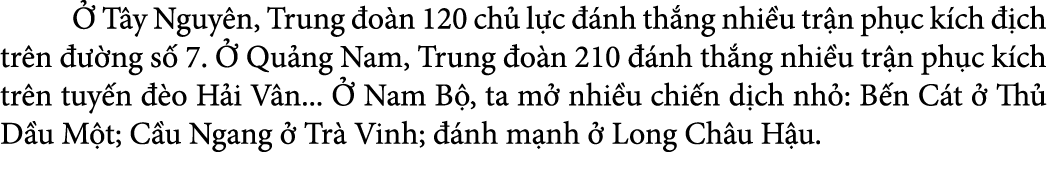 Ở Tây Nguyên, Trung đoàn 120 chủ lực đánh thắng nhiều trận phục kích địch trên đường số 7. Ở Quảng Nam, Trung đoàn 210 đánh thắng nhiều trận phục kích trên tuyến đèo Hải Vân... Ở Nam Bộ, ta mở nhiều chiến dịch nhỏ: Bến Cát ở Thủ Dầu Một; Cầu Ngang ở Trà Vinh; đánh mạnh ở Long Châu Hậu.